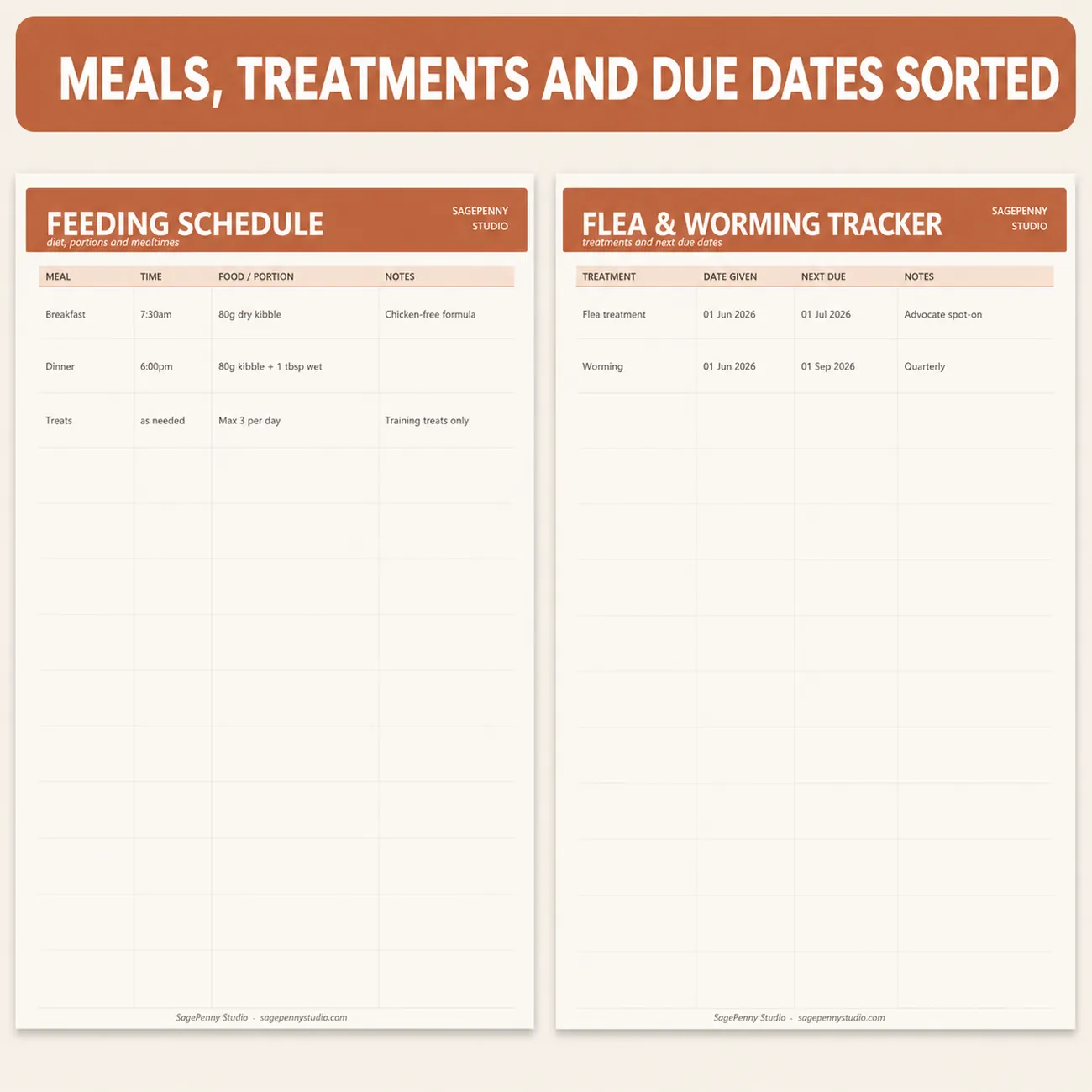 MEALS, TREATMENTS AND DUE DATES SORTED

FEEDING SCHEDULE
diet, portions and mealtimes
SAGEPENNY STUDIO

| MEAL | TIME | FOOD / PORTION | NOTES |
|---|---|---|---|
| Breakfast | 7:30am | 80g dry kibble | Chicken-free formula |
| Dinner | 6:00pm | 80g kibble + 1 tbsp wet | |
| Treats | as needed | Max 3 per day | Training treats only |

SagePenny Studio · sagepennystudio.com

FLEA & WORMING TRACKER
treatments and next due dates
SAGEPENNY STUDIO

| TREATMENT | DATE GIVEN | NEXT DUE | NOTES |
|---|---|---|---|
| Flea treatment | 01 Jun 2026 | 01 Jul 2026 | Advocate spot-on |
| Worming | 01 Jun 2026 | 01 Sep 2026 | Quarterly |

SagePenny Studio · sagepennystudio.com